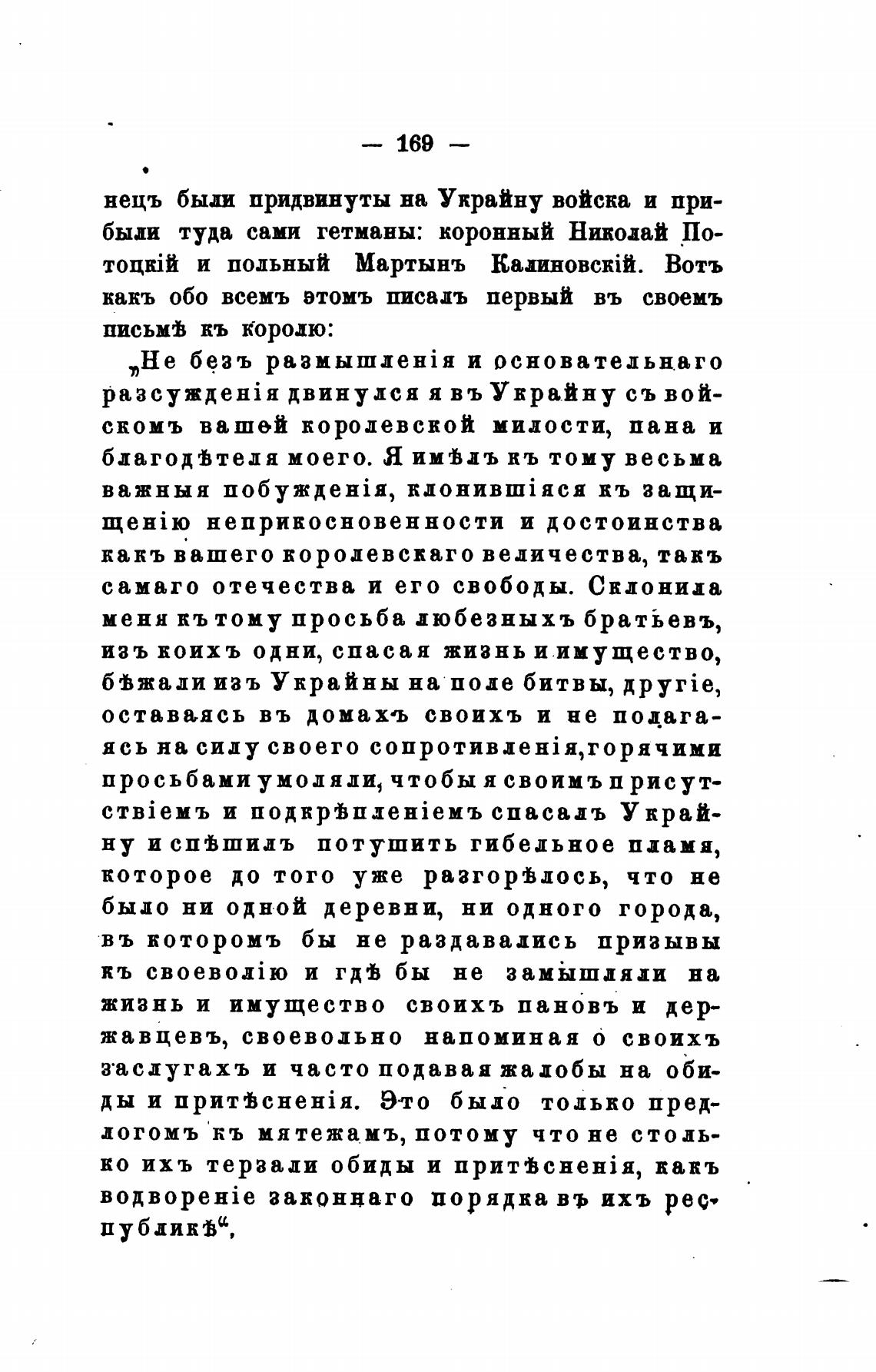 — 169 —

нецъ были придвинуты на Украйну войска и прибыли туда сами гетманы: коронный Николай Потоцкій и польный Мартынъ Калиновскій. Вотъ какъ обо всемъ этомъ писалъ первый въ своемъ письмѣ къ королю:

„Не безъ размышленія и основательнаго разсужденія двинулся я въ Украйну съ войскомъ вашей королевской милости, пана и благодѣтеля моего. Я имѣлъ къ тому весьма важныя побужденія, клонившіяся къ защищенію неприкосновенности и достоинства какъ вашего королевскаго величества, такъ самаго отечества и его свободы. Склонила меня къ тому просьба любезныхъ братьевъ, изъ коихъ одни, спасая жизнь и имущество, бѣжали изъ Украйны на поле битвы, другіе, оставаясь въ домахъ своихъ и не полагаясь на силу своего сопротивленія, горячими просьбами умоляли, чтобы я своимъ присутствіемъ и подкрѣпленіемъ спасалъ Украйну и спѣшилъ потушить гибельное пламя, которое до того уже разгорѣлось, что не было ни одной деревни, ни одного города, въ которомъ бы не раздавались призывы къ своеволію и гдѣ бы не замышляли на жизнь и имущество своихъ пановъ и державцевъ, своевольно напоминая о своихъ заслугахъ и часто подавая жалобы на обиды и притѣсненія. Это было только предлогомъ къ мятежамъ, потому что не столько ихъ терзали обиды и притѣсненія, какъ водвореніе законнаго порядка въ ихъ республикѣ“.